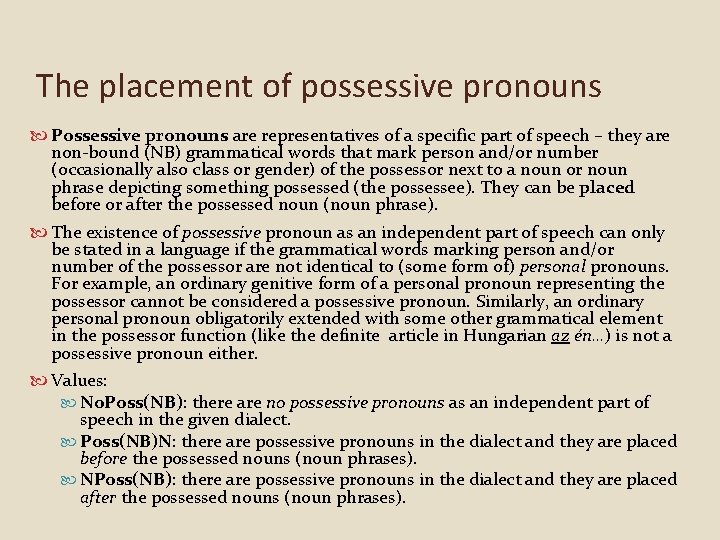 The placement of possessive pronouns

Possessive pronouns are representatives of a specific part of speech – they are non-bound (NB) grammatical words that mark person and/or number (occasionally also class or gender) of the possessor next to a noun or noun phrase depicting something possessed (the possessee). They can be placed before or after the possessed noun (noun phrase).

The existence of possessive pronoun as an independent part of speech can only be stated in a language if the grammatical words marking person and/or number of the possessor are not identical to (some form of) personal pronouns. For example, an ordinary genitive form of a personal pronoun representing the possessor cannot be considered a possessive pronoun. Similarly, an ordinary personal pronoun obligatorily extended with some other grammatical element in the possessor function (like the definite article in Hungarian az én...) is not a possessive pronoun either.

Values:

NoPoss(NB): there are no possessive pronouns as an independent part of speech in the given dialect.

Poss(NB)N: there are possessive pronouns in the dialect and they are placed before the possessed nouns (noun phrases).

NPoss(NB): there are possessive pronouns in the dialect and they are placed after the possessed nouns (noun phrases).